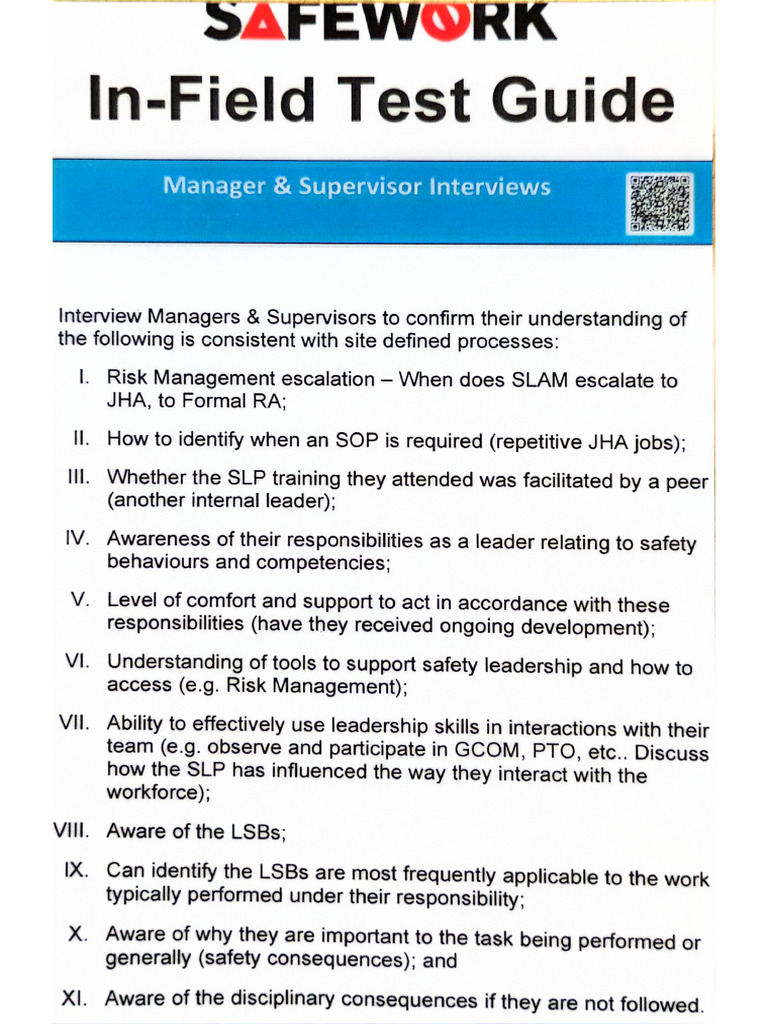 SAFEWORK
In-Field Test Guide

Manager & Supervisor Interviews

Interview Managers & Supervisors to confirm their understanding of the following is consistent with site defined processes:

I. Risk Management escalation – When does SLAM escalate to JHA, to Formal RA;

II. How to identify when an SOP is required (repetitive JHA jobs);

III. Whether the SLP training they attended was facilitated by a peer (another internal leader);

IV. Awareness of their responsibilities as a leader relating to safety behaviours and competencies;

V. Level of comfort and support to act in accordance with these responsibilities (have they received ongoing development);

VI. Understanding of tools to support safety leadership and how to access (e.g. Risk Management);

VII. Ability to effectively use leadership skills in interactions with their team (e.g. observe and participate in GCOM, PTO, etc.. Discuss how the SLP has influenced the way they interact with the workforce);

VIII. Aware of the LSBs;

IX. Can identify the LSBs are most frequently applicable to the work typically performed under their responsibility;

X. Aware of why they are important to the task being performed or generally (safety consequences); and

XI. Aware of the disciplinary consequences if they are not followed.